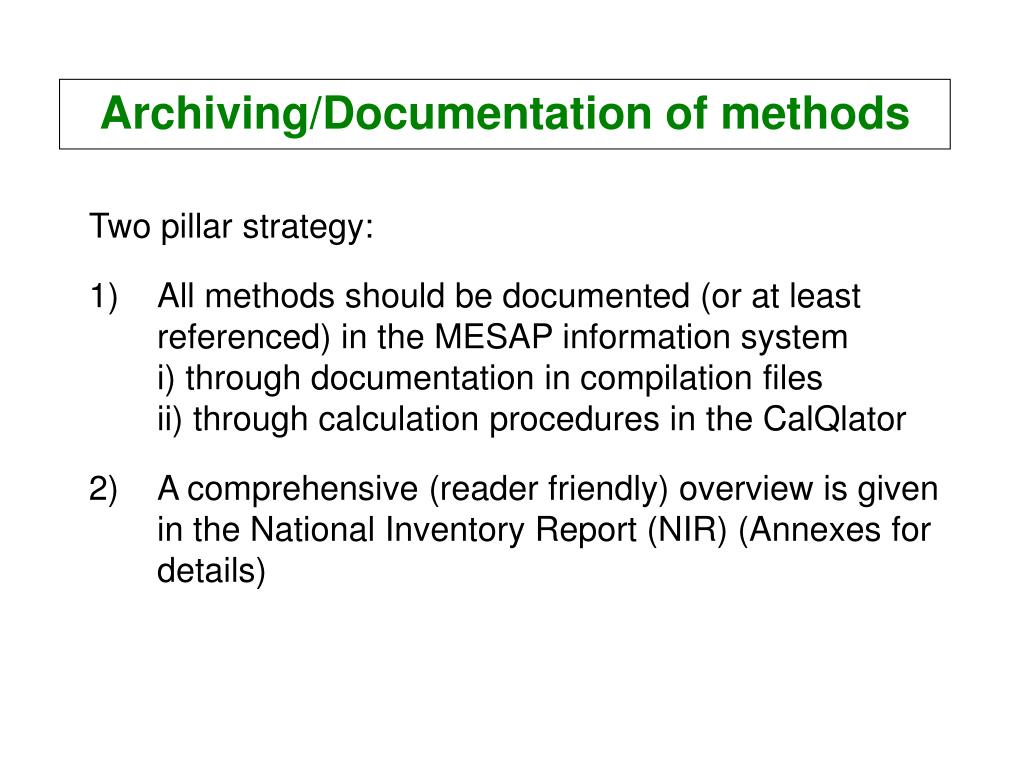 Archiving/Documentation of methods

Two pillar strategy:

1) All methods should be documented (or at least referenced) in the MESAP information system
i) through documentation in compilation files
ii) through calculation procedures in the CalQlator

2) A comprehensive (reader friendly) overview is given in the National Inventory Report (NIR) (Annexes for details)